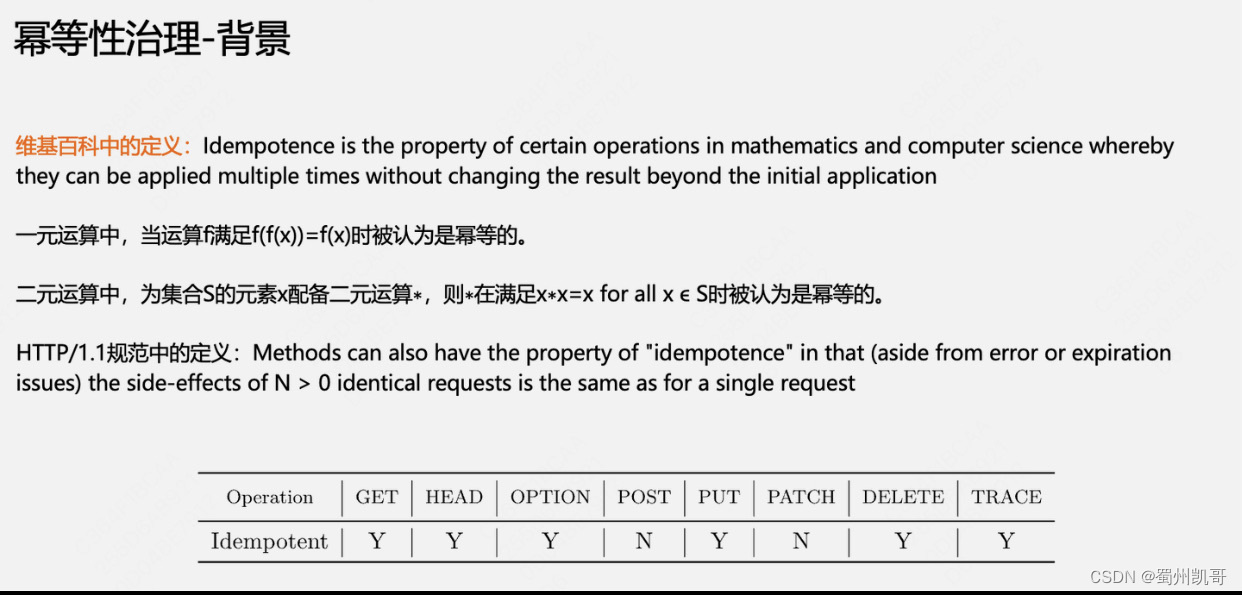 幂等性治理-背景

维基百科中的定义：Idempotence is the property of certain operations in mathematics and computer science whereby they can be applied multiple times without changing the result beyond the initial application

一元运算中，当运算f满足f(f(x))=f(x)时被认为是幂等的。

二元运算中，为集合S的元素x配备二元运算*，则*在满足x*x=x for all x ∈ S时被认为是幂等的。

HTTP/1.1规范中的定义：Methods can also have the property of "idempotence" in that (aside from error or expiration issues) the side-effects of N > 0 identical requests is the same as for a single request

| Operation | GET | HEAD | OPTION | POST | PUT | PATCH | DELETE | TRACE |
|---|---|---|---|---|---|---|---|---|
| Idempotent | Y | Y | Y | N | Y | N | Y | Y |

CSDN @蜀州凯哥